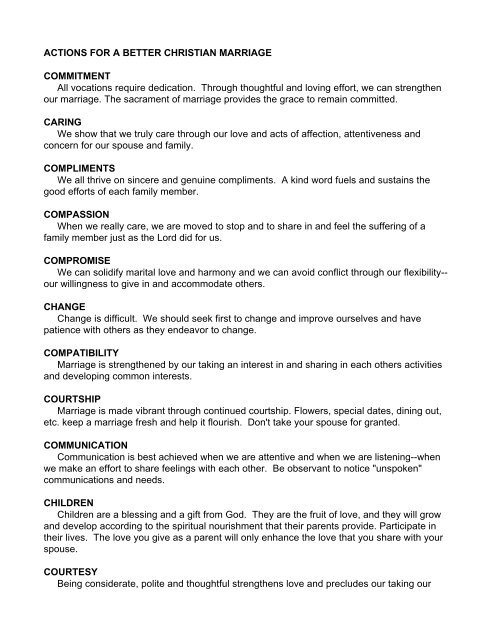 ACTIONS FOR A BETTER CHRISTIAN MARRIAGE

COMMITMENT
All vocations require dedication. Through thoughtful and loving effort, we can strengthen our marriage. The sacrament of marriage provides the grace to remain committed.

CARING
We show that we truly care through our love and acts of affection, attentiveness and concern for our spouse and family.

COMPLIMENTS
We all thrive on sincere and genuine compliments. A kind word fuels and sustains the good efforts of each family member.

COMPASSION
When we really care, we are moved to stop and to share in and feel the suffering of a family member just as the Lord did for us.

COMPROMISE
We can solidify marital love and harmony and we can avoid conflict through our flexibility--our willingness to give in and accommodate others.

CHANGE
Change is difficult. We should seek first to change and improve ourselves and have patience with others as they endeavor to change.

COMPATIBILITY
Marriage is strengthened by our taking an interest in and sharing in each others activities and developing common interests.

COURTSHIP
Marriage is made vibrant through continued courtship. Flowers, special dates, dining out, etc. keep a marriage fresh and help it flourish. Don't take your spouse for granted.

COMMUNICATION
Communication is best achieved when we are attentive and when we are listening--when we make an effort to share feelings with each other. Be observant to notice "unspoken" communications and needs.

CHILDREN
Children are a blessing and a gift from God. They are the fruit of love, and they will grow and develop according to the spiritual nourishment that their parents provide. Participate in their lives. The love you give as a parent will only enhance the love that you share with your spouse.

COURTESY
Being considerate, polite and thoughtful strengthens love and precludes our taking our